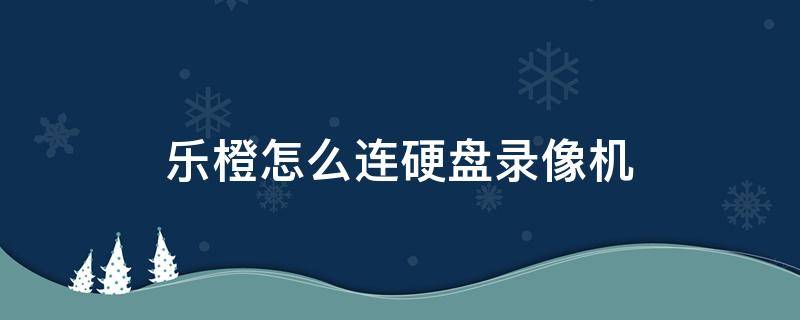 乐橙怎么连硬盘录像机